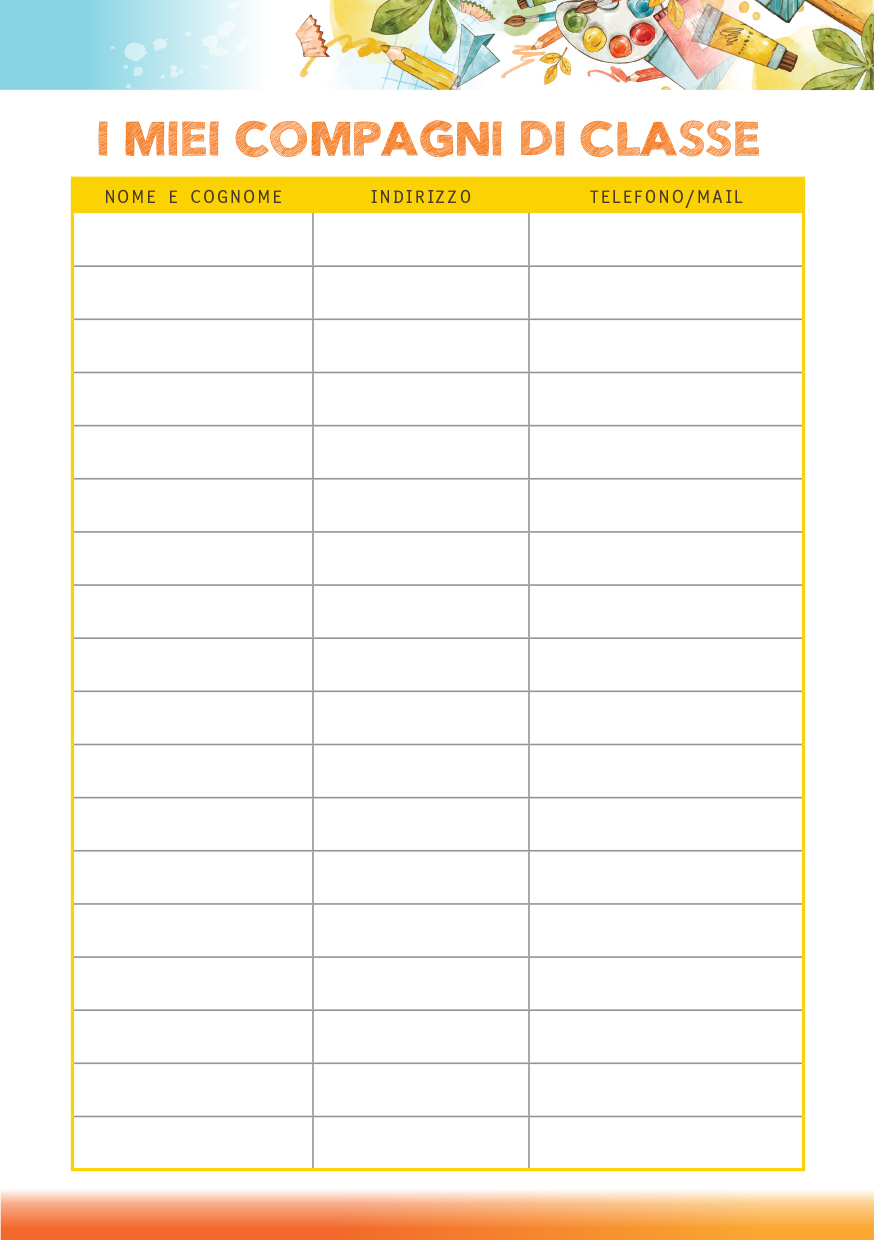 I MIEI COMPAGNI DI CLASSE

| NOME E COGNOME | INDIRIZZO | TELEFONO/MAIL |
|---|---|---|
| | | |
| | | |
| | | |
| | | |
| | | |
| | | |
| | | |
| | | |
| | | |
| | | |
| | | |
| | | |
| | | |
| | | |
| | | |
| | | |
| | | |
| | | |